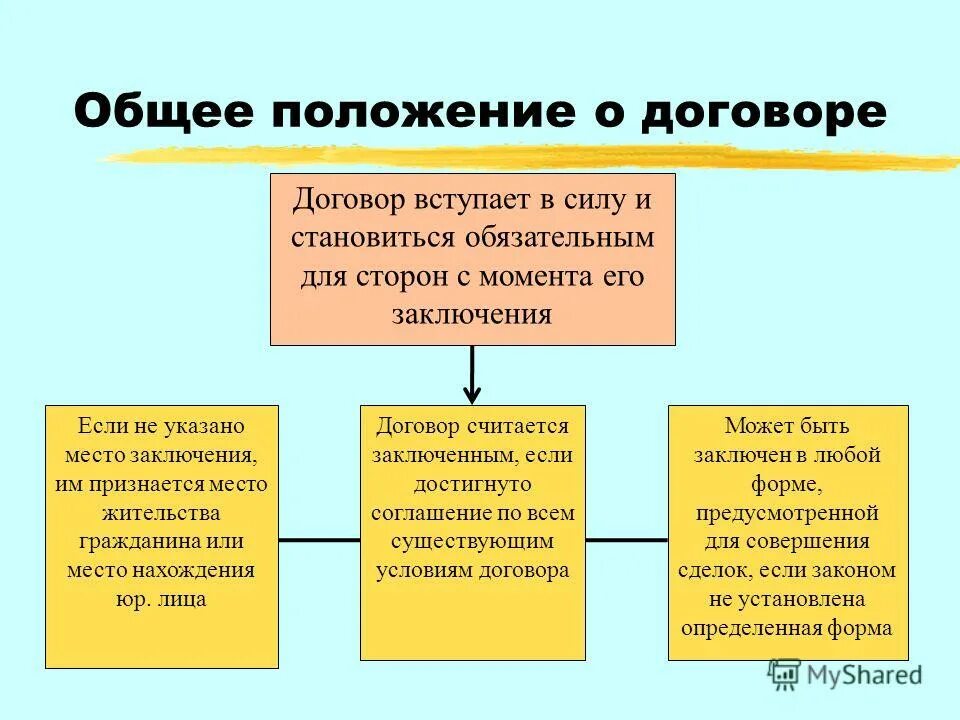 Общее положение о договоре

Договор вступает в силу и становиться обязательным для сторон с момента его заключения

Если не указано место заключения, им признается место жительства гражданина или место нахождения юр. лица

Договор считается заключенным, если достигнуто соглашение по всем существующим условиям договора

Может быть заключен в любой форме, предусмотренной для совершения сделок, если законом не установлена определенная форма

MyShared